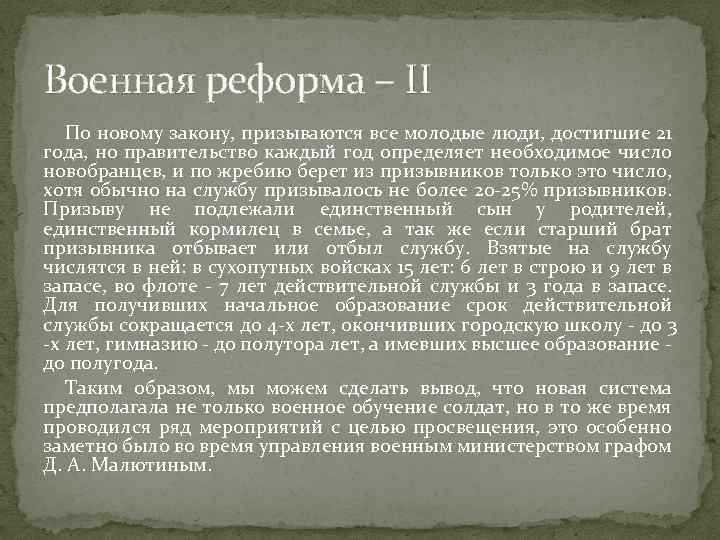 Военная реформа – II

По новому закону, призываются все молодые люди, достигшие 21 года, но правительство каждый год определяет необходимое число новобранцев, и по жребию берет из призывников только это число, хотя обычно на службу призывалось не более 20-25% призывников. Призыву не подлежали единственный сын у родителей, единственный кормилец в семье, а так же если старший брат призывника отбывает или отбыл службу. Взятые на службу числятся в ней: в сухопутных войсках 15 лет: 6 лет в строю и 9 лет в запасе, во флоте - 7 лет действительной службы и 3 года в запасе. Для получивших начальное образование срок действительной службы сокращается до 4-х лет, окончивших городскую школу - до 3 -х лет, гимназию - до полутора лет, а имевших высшее образование - до полугода.

Таким образом, мы можем сделать вывод, что новая система предполагала не только военное обучение солдат, но в то же время проводился ряд мероприятий с целью просвещения, это особенно заметно было во время управления военным министерством графом Д. А. Малютиным.